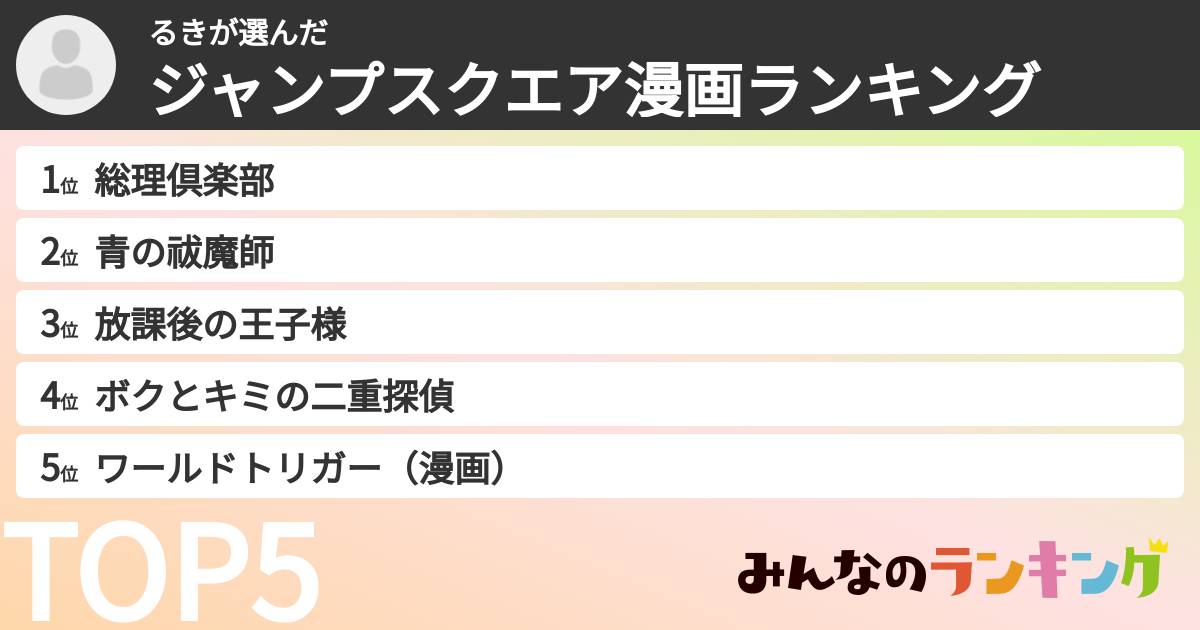 るきが選んだ
ジャンプスクエア漫画ランキング

1位 総理倶楽部
2位 青の祓魔師
3位 放課後の王子様
4位 ボクとキミの二重探偵
5位 ワールドトリガー（漫画）

TOP5

みんなのランキング